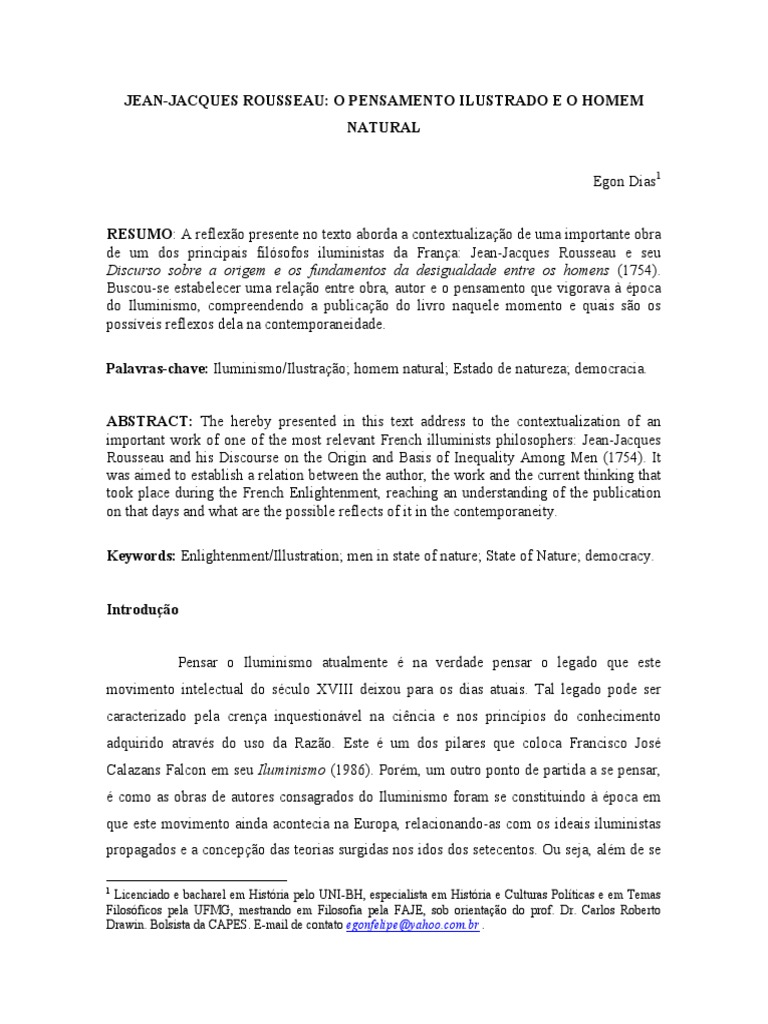 JEAN-JACQUES ROUSSEAU: O PENSAMENTO ILUSTRADO E O HOMEM NATURAL

Egon Dias$^1$

RESUMO: A reflexão presente no texto aborda a contextualização de uma importante obra de um dos principais filósofos iluministas da França: Jean-Jacques Rousseau e seu Discurso sobre a origem e os fundamentos da desigualdade entre os homens (1754). Buscou-se estabelecer uma relação entre obra, autor e o pensamento que vigorava à época do Iluminismo, compreendendo a publicação do livro naquele momento e quais são os possíveis reflexos dela na contemporaneidade.

Palavras-chave: Iluminismo/Ilustração; homem natural; Estado de natureza; democracia.

ABSTRACT: The hereby presented in this text address to the contextualization of an important work of one of the most relevant French illuminists philosophers: Jean-Jacques Rousseau and his Discourse on the Origin and Basis of Inequality Among Men (1754). It was aimed to establish a relation between the author, the work and the current thinking that took place during the French Enlightenment, reaching an understanding of the publication on that days and what are the possible reflects of it in the contemporaneity.

Keywords: Enlightenment/Illustration; men in state of nature; State of Nature; democracy.

Introdução

Pensar o Iluminismo atualmente é na verdade pensar o legado que este movimento intelectual do século XVIII deixou para os dias atuais. Tal legado pode ser caracterizado pela crença inquestionável na ciência e nos princípios do conhecimento adquirido através do uso da Razão. Este é um dos pilares que coloca Francisco José Calazans Falcon em seu Iluminismo (1986). Porém, um outro ponto de partida a se pensar, é como as obras de autores consagrados do Iluminismo foram se constituindo à época em que este movimento ainda acontecia na Europa, relacionando-as com os ideais iluministas propagados e a concepção das teorias surgidas nos idos dos setecentos. Ou seja, além de se

$^1$ Licenciado e bacharel em História pelo UNI-BH, especialista em História e Culturas Políticas e em Temas Filosóficos pela UFMG, mestrando em Filosofia pela FAJE, sob orientação do prof. Dr. Carlos Roberto Drawin. Bolsista da CAPES. E-mail de contato egonfelipe@yahoo.com.br .